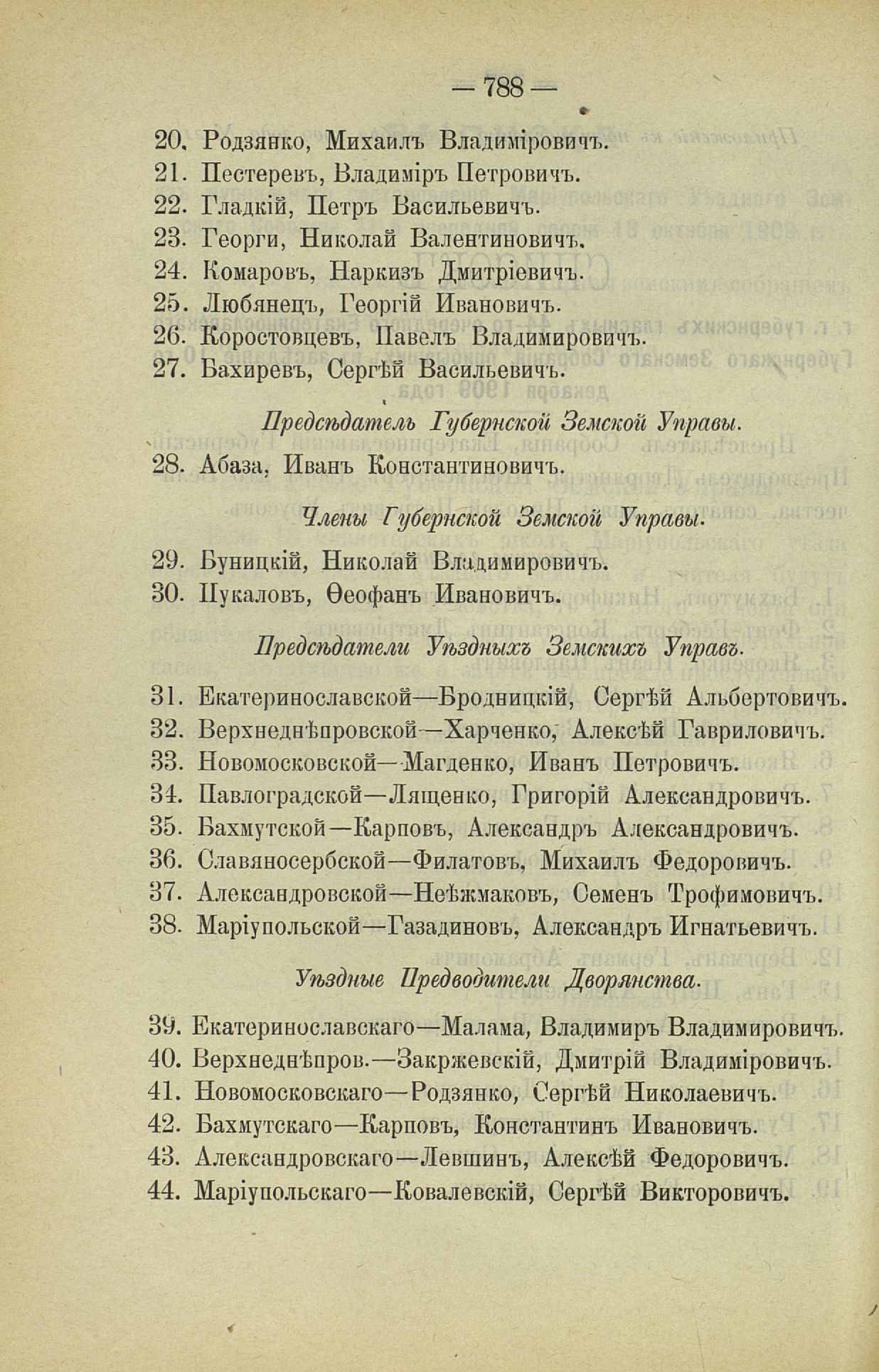 — 788 —

20. Родзянко, Михаилъ Владиміровичъ.
21. Пестеревъ, Владиміръ Петровичъ.
22. Гладкій, Петръ Васильевичъ.
23. Георги, Николай Валентиновичъ.
24. Комаровъ, Наркизъ Дмитріевичъ.
25. Любянецъ, Георгій Ивановичъ.
26. Коростовцевъ, Павелъ Владимировичъ.
27. Бахиревъ, Сергѣй Васильевичъ.

Предсѣдатель Губернской Земской Управы.

28. Абаза, Иванъ Константиновичъ.

Члены Губернской Земской Управы.

29. Буницкій, Николай Владимировичъ.
30. Пукаловъ, Ѳеофанъ Ивановичъ.

Предсѣдатели Уѣздныхъ Земскихъ Управъ.

31. Екатеринославской—Бродницкій, Сергѣй Альбертовичъ.
32. Верхнеднѣпровской—Харченко, Алексѣй Гавриловичъ.
33. Новомосковской—Магденко, Иванъ Петровичъ.
34. Павлоградской—Лященко, Григорій Александровичъ.
35. Бахмутской—Карповъ, Александръ Александровичъ.
36. Славяносербской—Филатовъ, Михаилъ Федоровичъ.
37. Александровской—Неѣжмаковъ, Семенъ Трофимовичъ.
38. Маріупольской—Газадиновъ, Александръ Игнатьевичъ.

Уѣздные Предводители Дворянства.

39. Екатеринославскаго—Малама, Владимиръ Владимировичъ.
40. Верхнеднѣпров.—Закржевскій, Дмитрій Владиміровичъ.
41. Новомосковскаго—Родзянко, Сергѣй Николаевичъ.
42. Бахмутскаго—Карповъ, Константинъ Ивановичъ.
43. Александровскаго—Левшинъ, Алексѣй Федоровичъ.
44. Маріупольскаго—Ковалевскій, Сергѣй Викторовичъ.